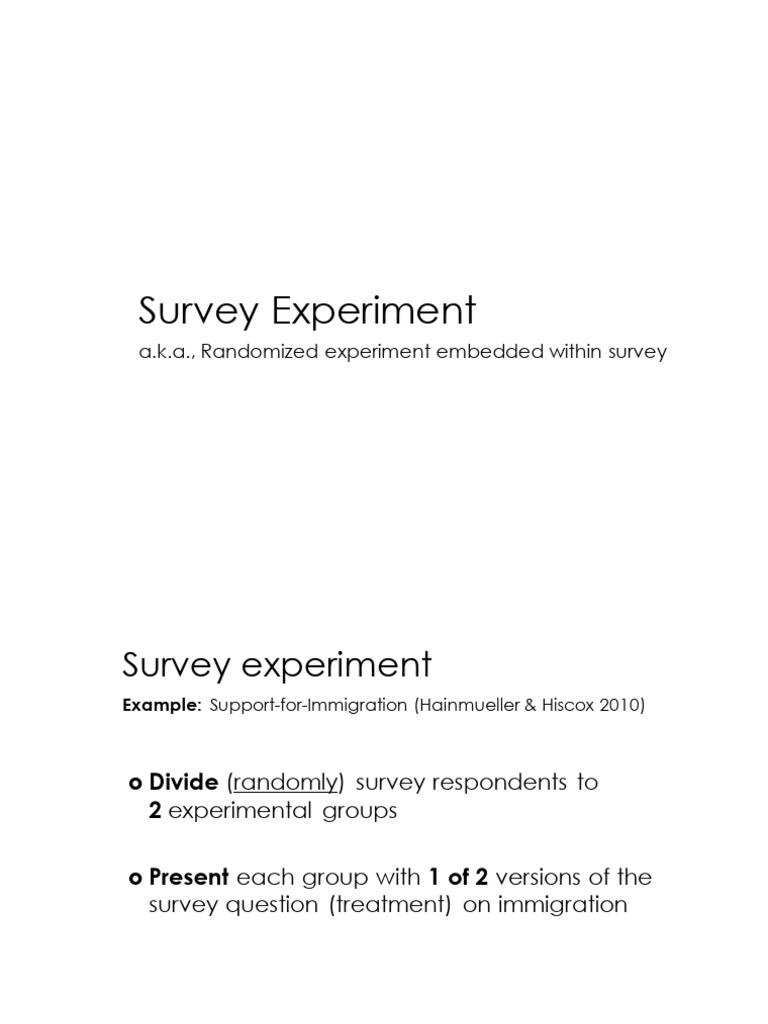 Survey Experiment

a.k.a., Randomized experiment embedded within survey

Survey experiment

Example: Support-for-Immigration (Hainmueller & Hiscox 2010)

o Divide (randomly) survey respondents to 2 experimental groups

o Present each group with 1 of 2 versions of the survey question (treatment) on immigration